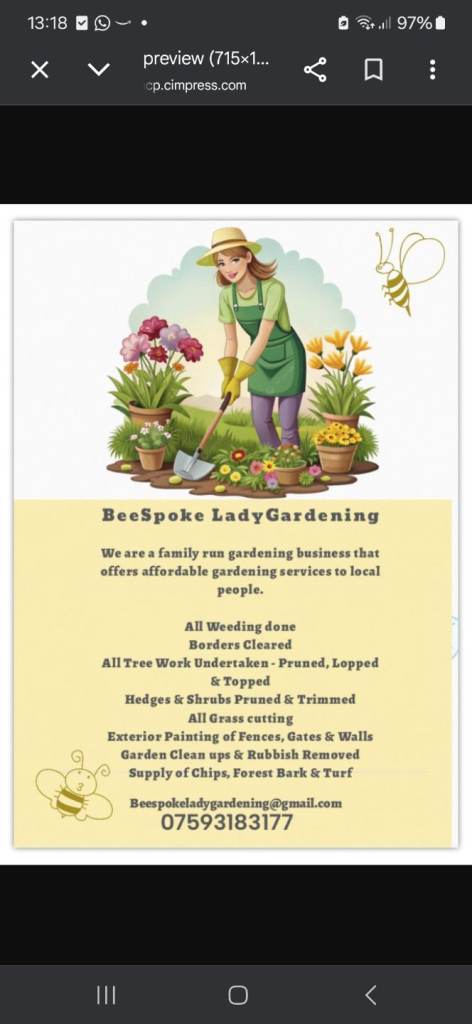 13:18

97%

preview (715×1...
cp.cimpress.com

BeeSpoke LadyGardening

We are a family run gardening business that offers affordable gardening services to local people.

All Weeding done
Borders Cleared
All Tree Work Undertaken - Pruned, Lopped & Topped
Hedges & Shrubs Pruned & Trimmed
All Grass cutting
Exterior Painting of Fences, Gates & Walls
Garden Clean ups & Rubbish Removed
Supply of Chips, Forest Bark & Turf

Beespokeladygardening@gmail.com
07593183177